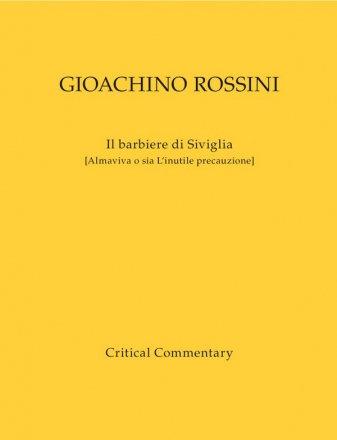 GIOACHINO ROSSINI

Il barbiere di Siviglia
[Almaviva o sia L'inutile precauzione]

Critical Commentary